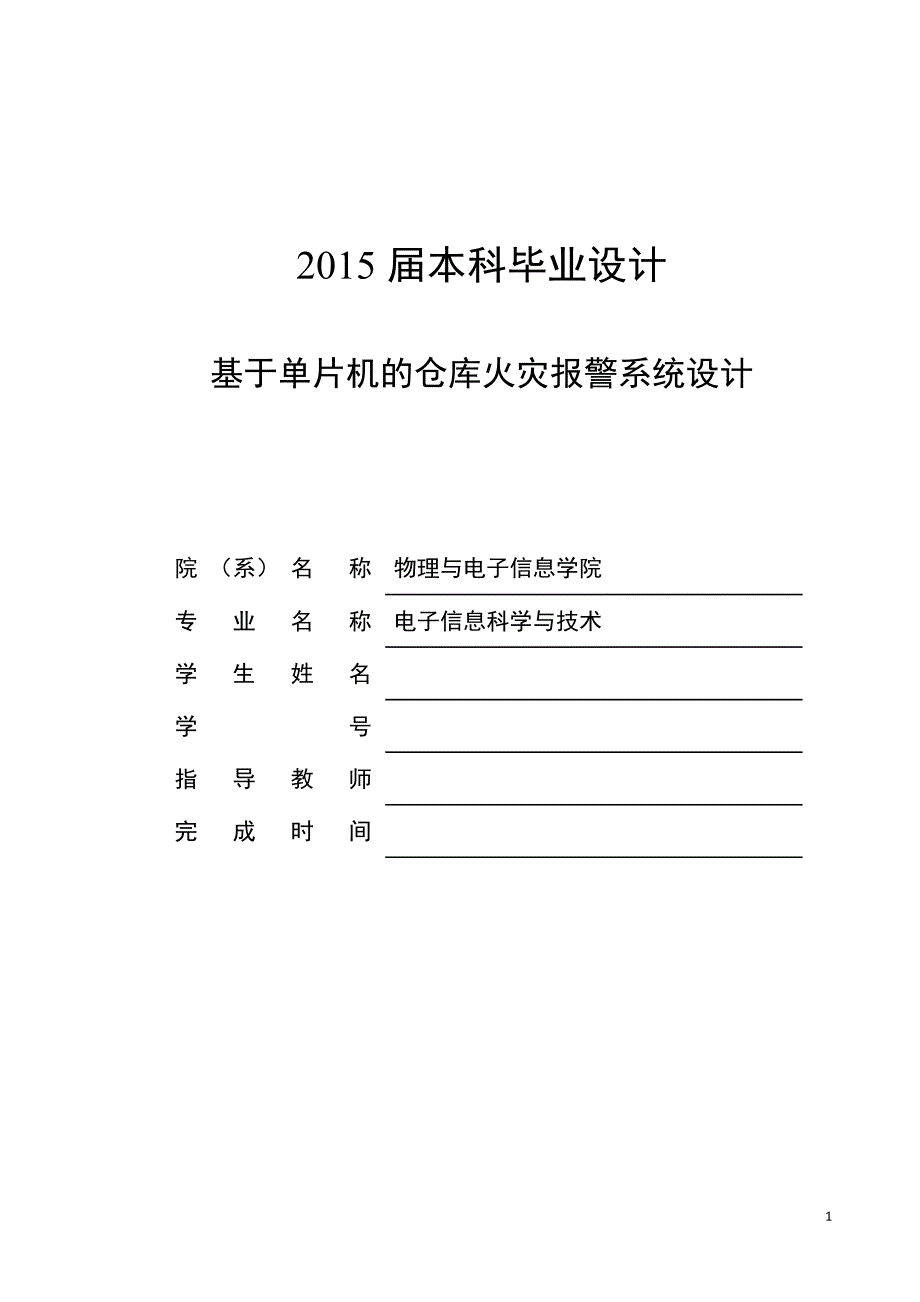 2015 届本科毕业设计

基于单片机的仓库火灾报警系统设计

院（系）名称 物理与电子信息学院

专业名称 电子信息科学与技术

学生姓名

学号

指导教师

完成时间

1